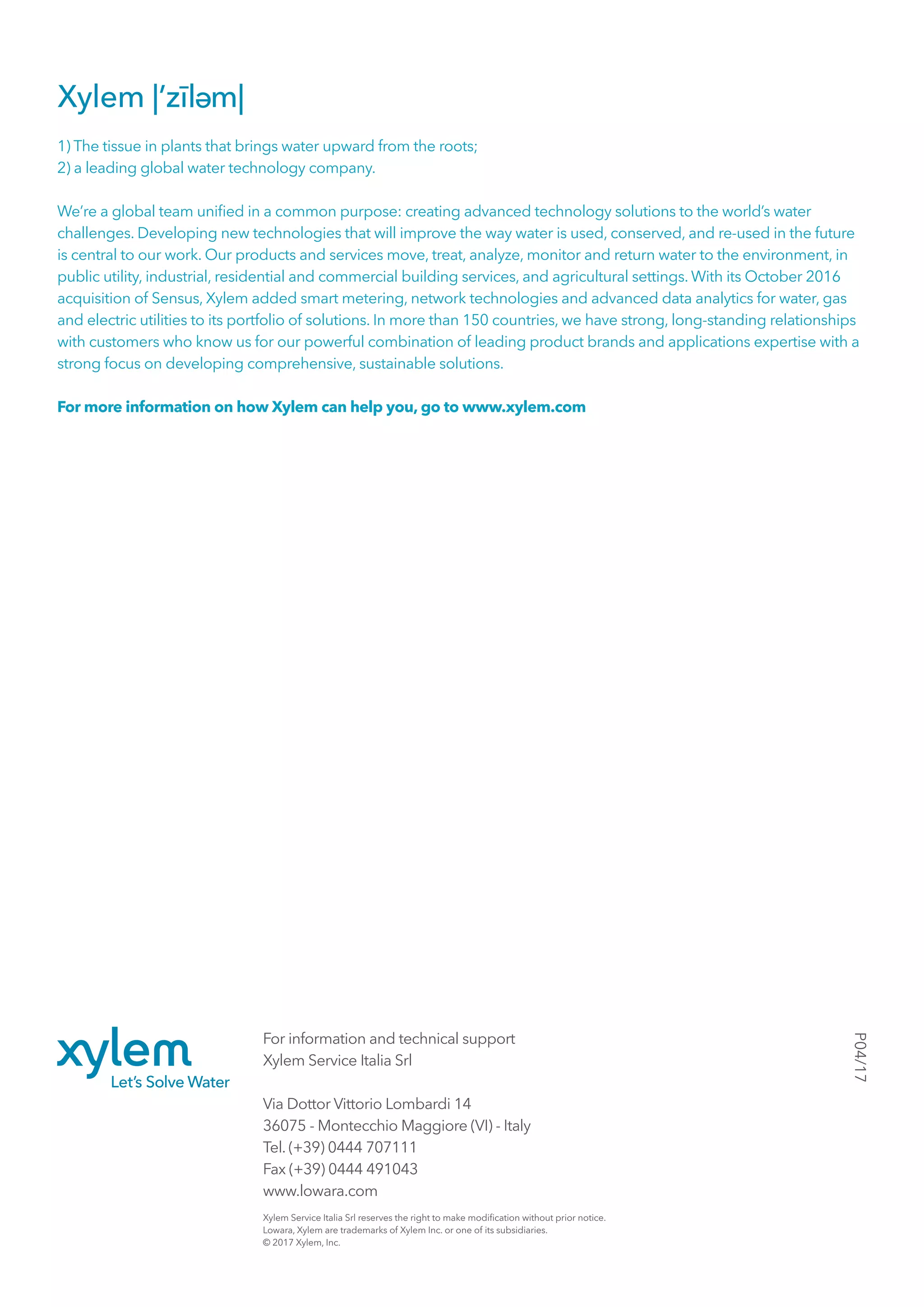 Xylem |ˈzīləm|

1) The tissue in plants that brings water upward from the roots;
2) a leading global water technology company.

We're a global team unified in a common purpose: creating advanced technology solutions to the world's water challenges. Developing new technologies that will improve the way water is used, conserved, and re-used in the future is central to our work. Our products and services move, treat, analyze, monitor and return water to the environment, in public utility, industrial, residential and commercial building services, and agricultural settings. With its October 2016 acquisition of Sensus, Xylem added smart metering, network technologies and advanced data analytics for water, gas and electric utilities to its portfolio of solutions. In more than 150 countries, we have strong, long-standing relationships with customers who know us for our powerful combination of leading product brands and applications expertise with a strong focus on developing comprehensive, sustainable solutions.

For more information on how Xylem can help you, go to www.xylem.com

xylem
Let's Solve Water

For information and technical support
Xylem Service Italia Srl

Via Dottor Vittorio Lombardi 14
36075 - Montecchio Maggiore (VI) - Italy
Tel. (+39) 0444 707111
Fax (+39) 0444 491043
www.lowara.com

Xylem Service Italia Srl reserves the right to make modification without prior notice.
Lowara, Xylem are trademarks of Xylem Inc. or one of its subsidiaries.
© 2017 Xylem, Inc.

P04/17